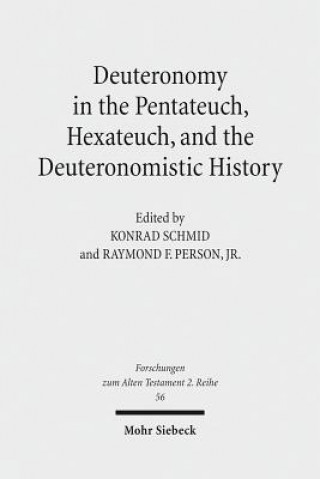 Deuteronomy in the Pentateuch, Hexateuch, and the Deuteronomistic History

Edited by
KONRAD SCHMID
and RAYMOND F. PERSON, JR.

Forschungen zum Alten Testament 2. Reihe
56

Mohr Siebeck